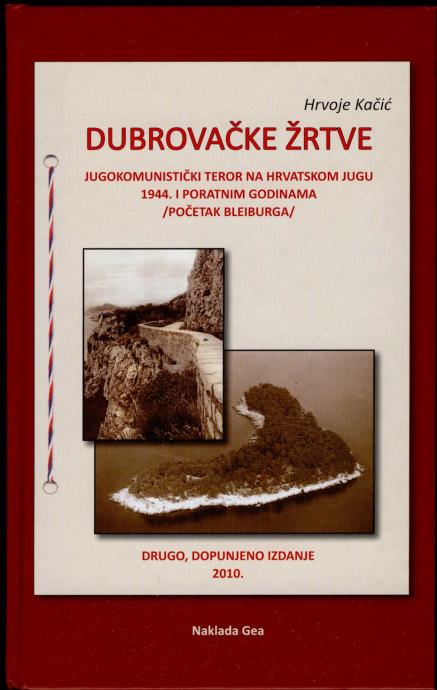 Hrvoje Kačić

DUBROVAČKE ŽRTVE

JUGOKOMUNISTIČKI TEROR NA HRVATSKOM JUGU
1944. I PORATNIM GODINAMA
/POČETAK BLEIBURGA/

DRUGO, DOPUNJENO IZDANJE
2010.

Naklada Gea